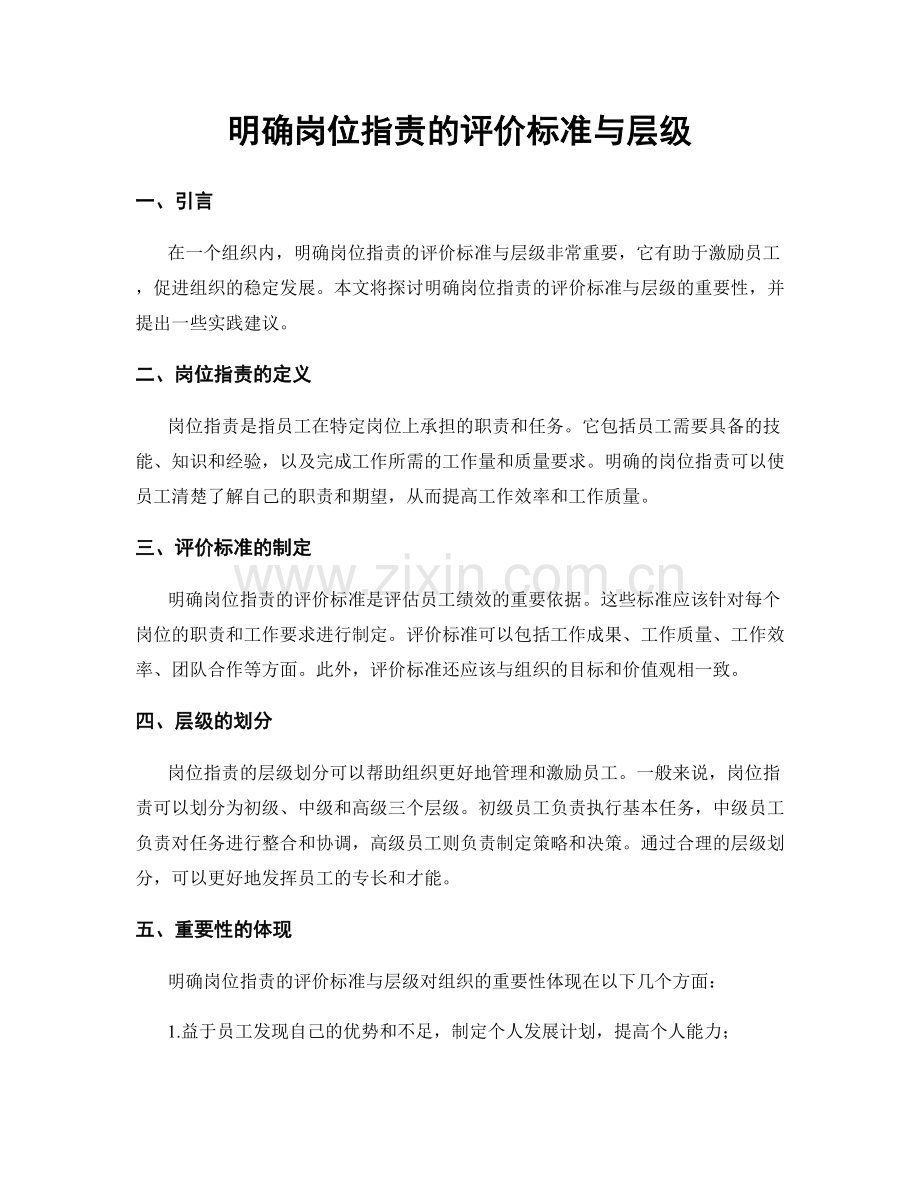 明确岗位指责的评价标准与层级

一、引言

在一个组织内，明确岗位指责的评价标准与层级非常重要，它有助于激励员工，促进组织的稳定发展。本文将探讨明确岗位指责的评价标准与层级的重要性，并提出一些实践建议。

二、岗位指责的定义

岗位指责是指员工在特定岗位上承担的职责和任务。它包括员工需要具备的技能、知识和经验，以及完成工作所需的工作量和质量要求。明确的岗位指责可以使员工清楚了解自己的职责和期望，从而提高工作效率和工作质量。

三、评价标准的制定

明确岗位指责的评价标准是评估员工绩效的重要依据。这些标准应该针对每个岗位的职责和工作要求进行制定。评价标准可以包括工作成果、工作质量、工作效率、团队合作等方面。此外，评价标准还应该与组织的目标和价值观相一致。

四、层级的划分

岗位指责的层级划分可以帮助组织更好地管理和激励员工。一般来说，岗位指责可以划分为初级、中级和高级三个层级。初级员工负责执行基本任务，中级员工负责对任务进行整合和协调，高级员工则负责制定策略和决策。通过合理的层级划分，可以更好地发挥员工的专长和才能。

五、重要性的体现

明确岗位指责的评价标准与层级对组织的重要性体现在以下几个方面：

1.益于员工发现自己的优势和不足，制定个人发展计划，提高个人能力；

www.zixin.com.cn